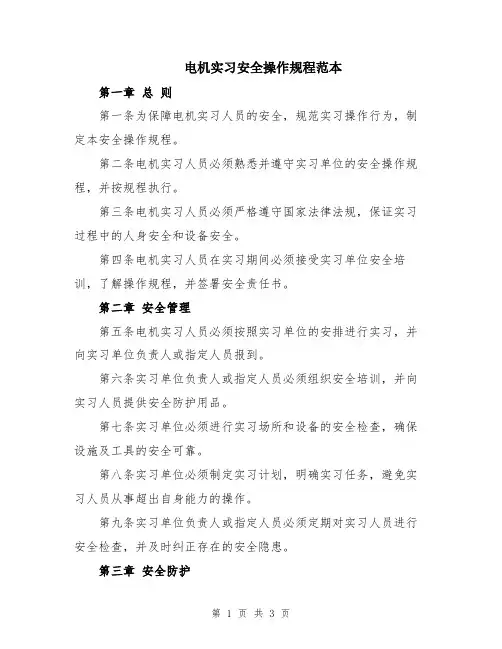 电机实习安全操作规程范本

第一章 总 则

第一条为保障电机实习人员的安全，规范实习操作行为，制定本安全操作规程。

第二条电机实习人员必须熟悉并遵守实习单位的安全操作规程，并按规程执行。

第三条电机实习人员必须严格遵守国家法律法规，保证实习过程中的人身安全和设备安全。

第四条电机实习人员在实习期间必须接受实习单位安全培训，了解操作规程，并签署安全责任书。

第二章 安全管理

第五条电机实习人员必须按照实习单位的安排进行实习，并向实习单位负责人或指定人员报到。

第六条实习单位负责人或指定人员必须组织安全培训，并向实习人员提供安全防护用品。

第七条实习单位必须进行实习场所和设备的安全检查，确保设施及工具的安全可靠。

第八条实习单位必须制定实习计划，明确实习任务，避免实习人员从事超出自身能力的操作。

第九条实习单位负责人或指定人员必须定期对实习人员进行安全检查，并及时纠正存在的安全隐患。

第三章 安全防护

第 1 页 共 3 页